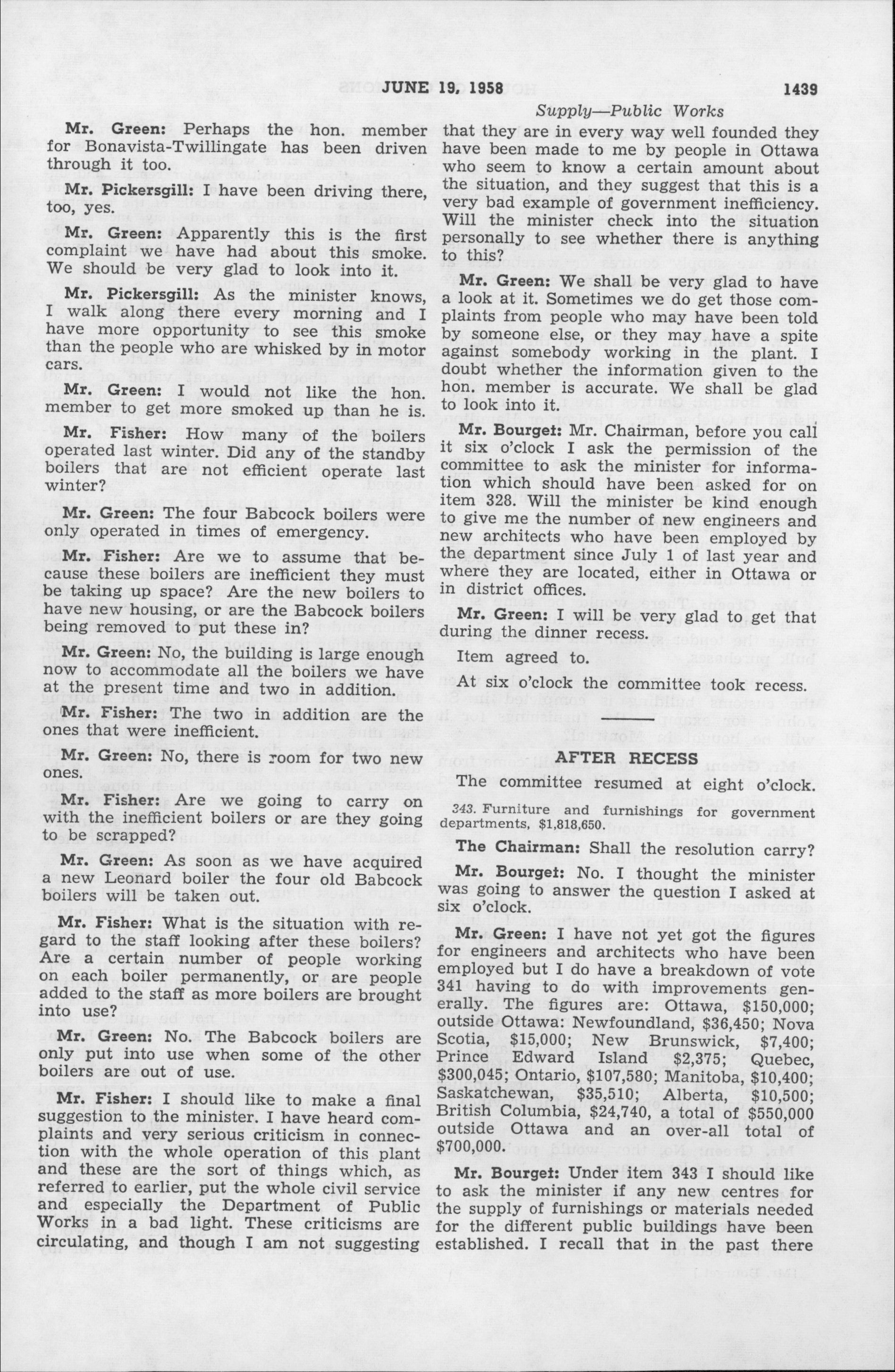 JUNE 19, 1958 1439

Supply—Public Works

Mr. Green: Perhaps the hon. member for Bonavista-Twillingate has been driven through it too.

Mr. Pickersgill: I have been driving there, too, yes.

Mr. Green: Apparently this is the first complaint we have had about this smoke. We should be very glad to look into it.

Mr. Pickersgill: As the minister knows, I walk along there every morning and I have more opportunity to see this smoke than the people who are whisked by in motor cars.

Mr. Green: I would not like the hon. member to get more smoked up than he is.

Mr. Fisher: How many of the boilers operated last winter. Did any of the standby boilers that are not efficient operate last winter?

Mr. Green: The four Babcock boilers were only operated in times of emergency.

Mr. Fisher: Are we to assume that because these boilers are inefficient they must be taking up space? Are the new boilers to have new housing, or are the Babcock boilers being removed to put these in?

Mr. Green: No, the building is large enough now to accommodate all the boilers we have at the present time and two in addition.

Mr. Fisher: The two in addition are the ones that were inefficient.

Mr. Green: No, there is room for two new ones.

Mr. Fisher: Are we going to carry on with the inefficient boilers or are they going to be scrapped?

Mr. Green: As soon as we have acquired a new Leonard boiler the four old Babcock boilers will be taken out.

Mr. Fisher: What is the situation with regard to the staff looking after these boilers? Are a certain number of people working on each boiler permanently, or are people added to the staff as more boilers are brought into use?

Mr. Green: No. The Babcock boilers are only put into use when some of the other boilers are out of use.

Mr. Fisher: I should like to make a final suggestion to the minister. I have heard complaints and very serious criticism in connection with the whole operation of this plant and these are the sort of things which, as referred to earlier, put the whole civil service and especially the Department of Public Works in a bad light. These criticisms are circulating, and though I am not suggesting that they are in every way well founded they have been made to me by people in Ottawa who seem to know a certain amount about the situation, and they suggest that this is a very bad example of government inefficiency. Will the minister check into the situation personally to see whether there is anything to this?

Mr. Green: We shall be very glad to have a look at it. Sometimes we do get those complaints from people who may have been told by someone else, or they may have a spite against somebody working in the plant. I doubt whether the information given to the hon. member is accurate. We shall be glad to look into it.

Mr. Bourget: Mr. Chairman, before you call it six o'clock I ask the permission of the committee to ask the minister for information which should have been asked for on item 328. Will the minister be kind enough to give me the number of new engineers and new architects who have been employed by the department since July 1 of last year and where they are located, either in Ottawa or in district offices.

Mr. Green: I will be very glad to get that during the dinner recess.

Item agreed to.

At six o'clock the committee took recess.

AFTER RECESS

The committee resumed at eight o'clock.

343. Furniture and furnishings for government departments, $1,818,650.

The Chairman: Shall the resolution carry?

Mr. Bourget: No. I thought the minister was going to answer the question I asked at six o'clock.

Mr. Green: I have not yet got the figures for engineers and architects who have been employed but I do have a breakdown of vote 341 having to do with improvements generally. The figures are: Ottawa, $150,000; outside Ottawa: Newfoundland, $36,450; Nova Scotia, $15,000; New Brunswick, $7,400; Prince Edward Island $2,375; Quebec, $300,045; Ontario, $107,580; Manitoba, $10,400; Saskatchewan, $35,510; Alberta, $10,500; British Columbia, $24,740, a total of $550,000 outside Ottawa and an over-all total of $700,000.

Mr. Bourget: Under item 343 I should like to ask the minister if any new centres for the supply of furnishings or materials needed for the different public buildings have been established. I recall that in the past there